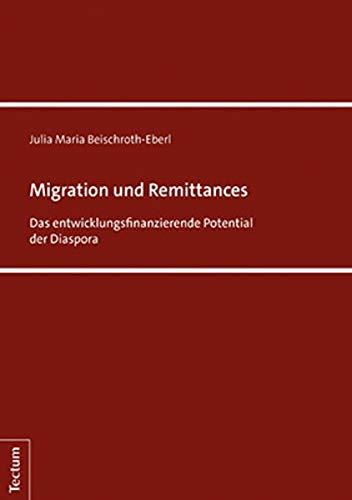 Julia Maria Beischroth-Eberl

Migration und Remittances

Das entwicklungsfinanzierende Potential der Diaspora

Tectum